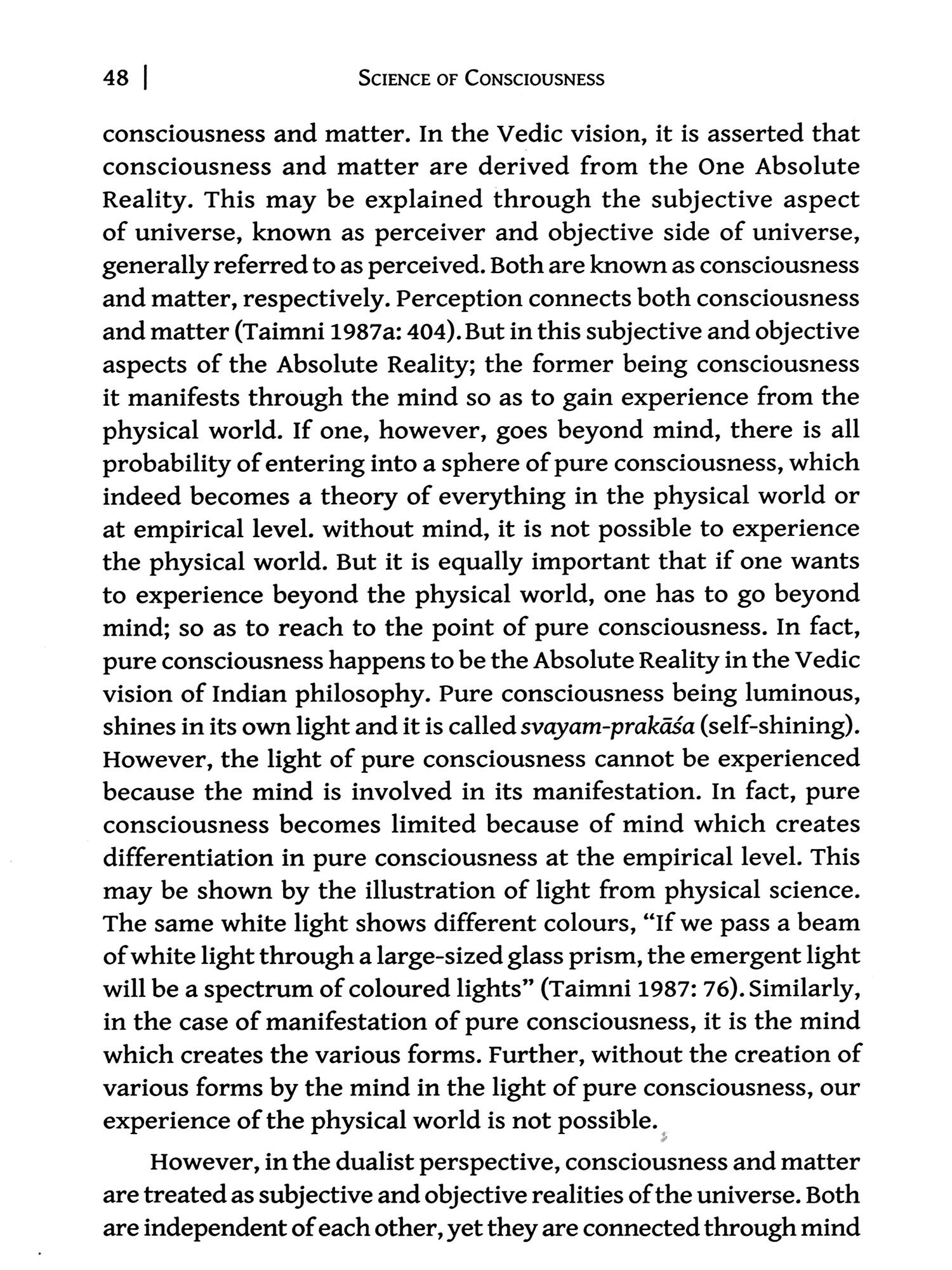 48 | SCIENCE OF CONSCIOUSNESS

consciousness and matter. In the Vedic vision, it is asserted that consciousness and matter are derived from the One Absolute Reality. This may be explained through the subjective aspect of universe, known as perceiver and objective side of universe, generally referred to as perceived. Both are known as consciousness and matter, respectively. Perception connects both consciousness and matter (Taimni 1987a: 404). But in this subjective and objective aspects of the Absolute Reality; the former being consciousness it manifests through the mind so as to gain experience from the physical world. If one, however, goes beyond mind, there is all probability of entering into a sphere of pure consciousness, which indeed becomes a theory of everything in the physical world or at empirical level. without mind, it is not possible to experience the physical world. But it is equally important that if one wants to experience beyond the physical world, one has to go beyond mind; so as to reach to the point of pure consciousness. In fact, pure consciousness happens to be the Absolute Reality in the Vedic vision of Indian philosophy. Pure consciousness being luminous, shines in its own light and it is called svayam-prakāśa (self-shining). However, the light of pure consciousness cannot be experienced because the mind is involved in its manifestation. In fact, pure consciousness becomes limited because of mind which creates differentiation in pure consciousness at the empirical level. This may be shown by the illustration of light from physical science. The same white light shows different colours, "If we pass a beam of white light through a large-sized glass prism, the emergent light will be a spectrum of coloured lights" (Taimni 1987: 76). Similarly, in the case of manifestation of pure consciousness, it is the mind which creates the various forms. Further, without the creation of various forms by the mind in the light of pure consciousness, our experience of the physical world is not possible.

However, in the dualist perspective, consciousness and matter are treated as subjective and objective realities of the universe. Both are independent of each other, yet they are connected through mind